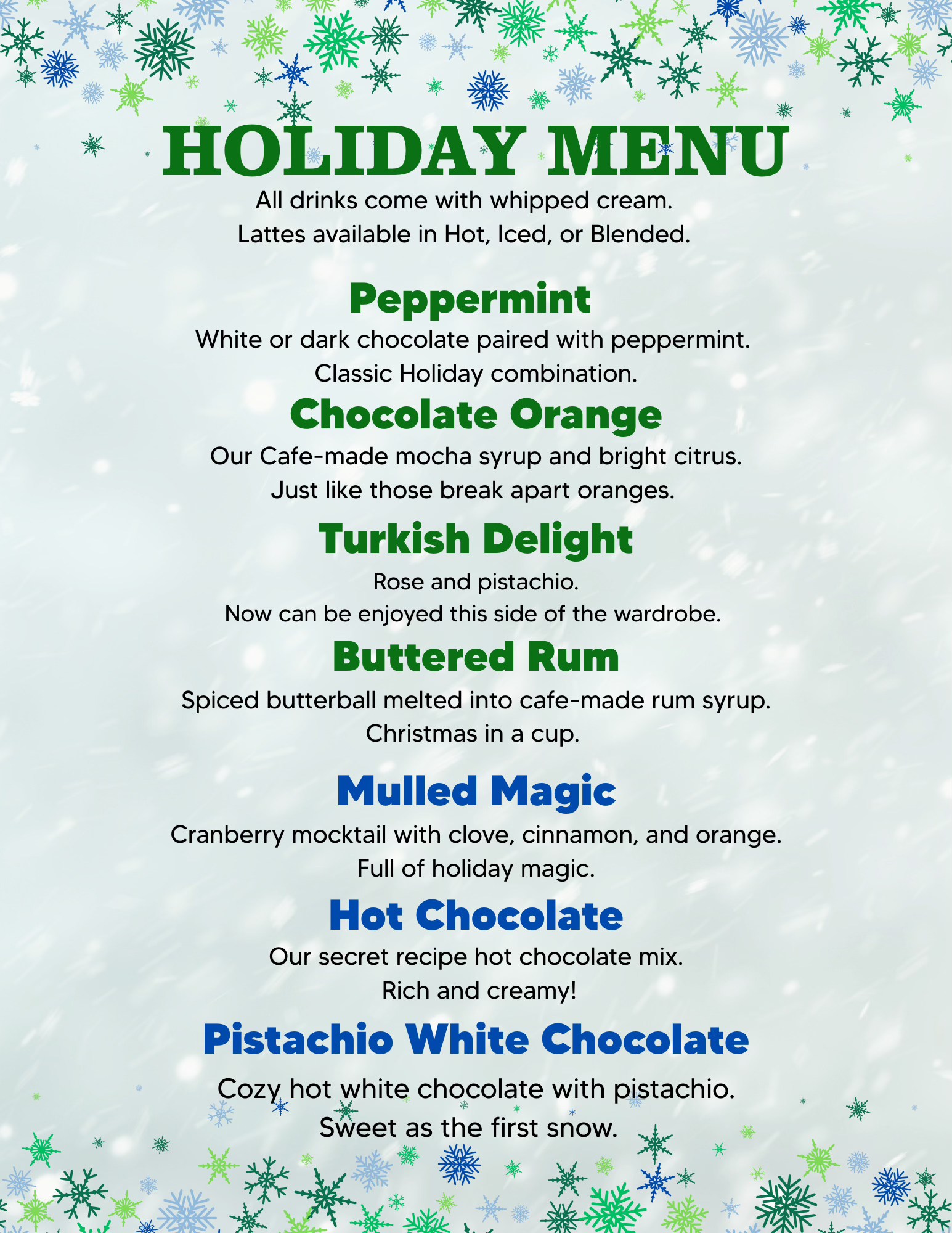 HOLIDAY MENU

All drinks come with whipped cream.
Lattes available in Hot, Iced, or Blended.

Peppermint

White or dark chocolate paired with peppermint.
Classic Holiday combination.

Chocolate Orange

Our Cafe-made mocha syrup and bright citrus.
Just like those break apart oranges.

Turkish Delight

Rose and pistachio.
Now can be enjoyed this side of the wardrobe.

Buttered Rum

Spiced butterball melted into cafe-made rum syrup.
Christmas in a cup.

Mulled Magic

Cranberry mocktail with clove, cinnamon, and orange.
Full of holiday magic.

Hot Chocolate

Our secret recipe hot chocolate mix.
Rich and creamy!

Pistachio White Chocolate

Cozy hot white chocolate with pistachio.
Sweet as the first snow.